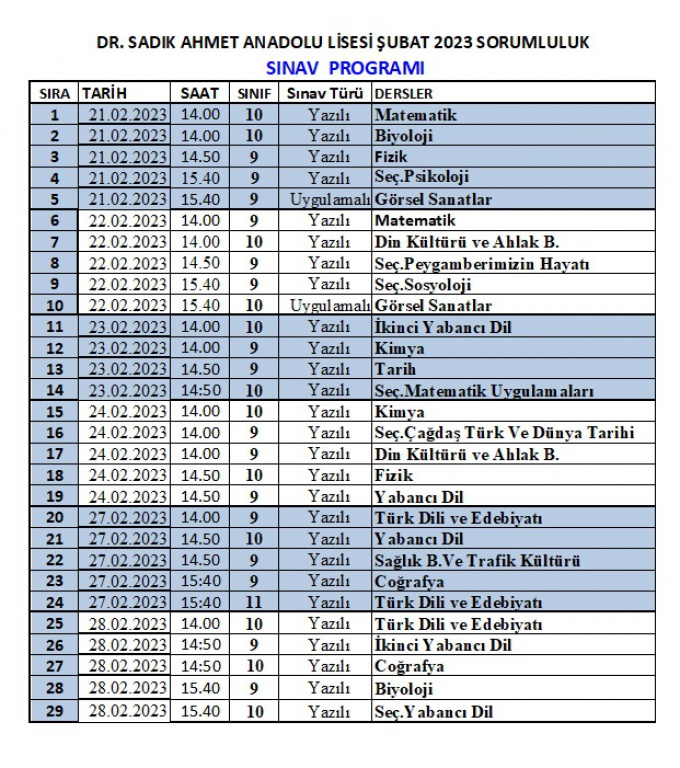 DR. SADIK AHMET ANADOLU LİSESİ ŞUBAT 2023 SORUMLULUK
SINAV PROGRAMI

| SIRA | TARİH | SAAT | SINIF | Sınav Türü | DERSLER |
|---|---|---|---|---|---|
| 1 | 21.02.2023 | 14.00 | 10 | Yazılı | Matematik |
| 2 | 21.02.2023 | 14.00 | 10 | Yazılı | Biyoloji |
| 3 | 21.02.2023 | 14.50 | 9 | Yazılı | Fizik |
| 4 | 21.02.2023 | 15.40 | 9 | Yazılı | Seç.Psikoloji |
| 5 | 21.02.2023 | 15.40 | 9 | Uygulamalı | Görsel Sanatlar |
| 6 | 22.02.2023 | 14.00 | 9 | Yazılı | Matematik |
| 7 | 22.02.2023 | 14.00 | 10 | Yazılı | Din Kültürü ve Ahlak B. |
| 8 | 22.02.2023 | 14.50 | 9 | Yazılı | Seç.Peygamberimizin Hayatı |
| 9 | 22.02.2023 | 15.40 | 9 | Yazılı | Seç.Sosyoloji |
| 10 | 22.02.2023 | 15.40 | 10 | Uygulamalı | Görsel Sanatlar |
| 11 | 23.02.2023 | 14.00 | 10 | Yazılı | İkinci Yabancı Dil |
| 12 | 23.02.2023 | 14.00 | 9 | Yazılı | Kimya |
| 13 | 23.02.2023 | 14.50 | 9 | Yazılı | Tarih |
| 14 | 23.02.2023 | 14:50 | 10 | Yazılı | Seç.Matematik Uygulamaları |
| 15 | 24.02.2023 | 14.00 | 10 | Yazılı | Kimya |
| 16 | 24.02.2023 | 14.00 | 9 | Yazılı | Seç.Çağdaş Türk Ve Dünya Tarihi |
| 17 | 24.02.2023 | 14.00 | 9 | Yazılı | Din Kültürü ve Ahlak B. |
| 18 | 24.02.2023 | 14.50 | 10 | Yazılı | Fizik |
| 19 | 24.02.2023 | 14.50 | 9 | Yazılı | Yabancı Dil |
| 20 | 27.02.2023 | 14.00 | 9 | Yazılı | Türk Dili ve Edebiyatı |
| 21 | 27.02.2023 | 14.50 | 10 | Yazılı | Yabancı Dil |
| 22 | 27.02.2023 | 14.50 | 9 | Yazılı | Sağlık B.Ve Trafik Kültürü |
| 23 | 27.02.2023 | 15:40 | 9 | Yazılı | Coğrafya |
| 24 | 27.02.2023 | 15:40 | 11 | Yazılı | Türk Dili ve Edebiyatı |
| 25 | 28.02.2023 | 14.00 | 10 | Yazılı | Türk Dili ve Edebiyatı |
| 26 | 28.02.2023 | 14:50 | 9 | Yazılı | İkinci Yabancı Dil |
| 27 | 28.02.2023 | 14:50 | 10 | Yazılı | Coğrafya |
| 28 | 28.02.2023 | 15.40 | 9 | Yazılı | Biyoloji |
| 29 | 28.02.2023 | 15.40 | 10 | Yazılı | Seç.Yabancı Dil |